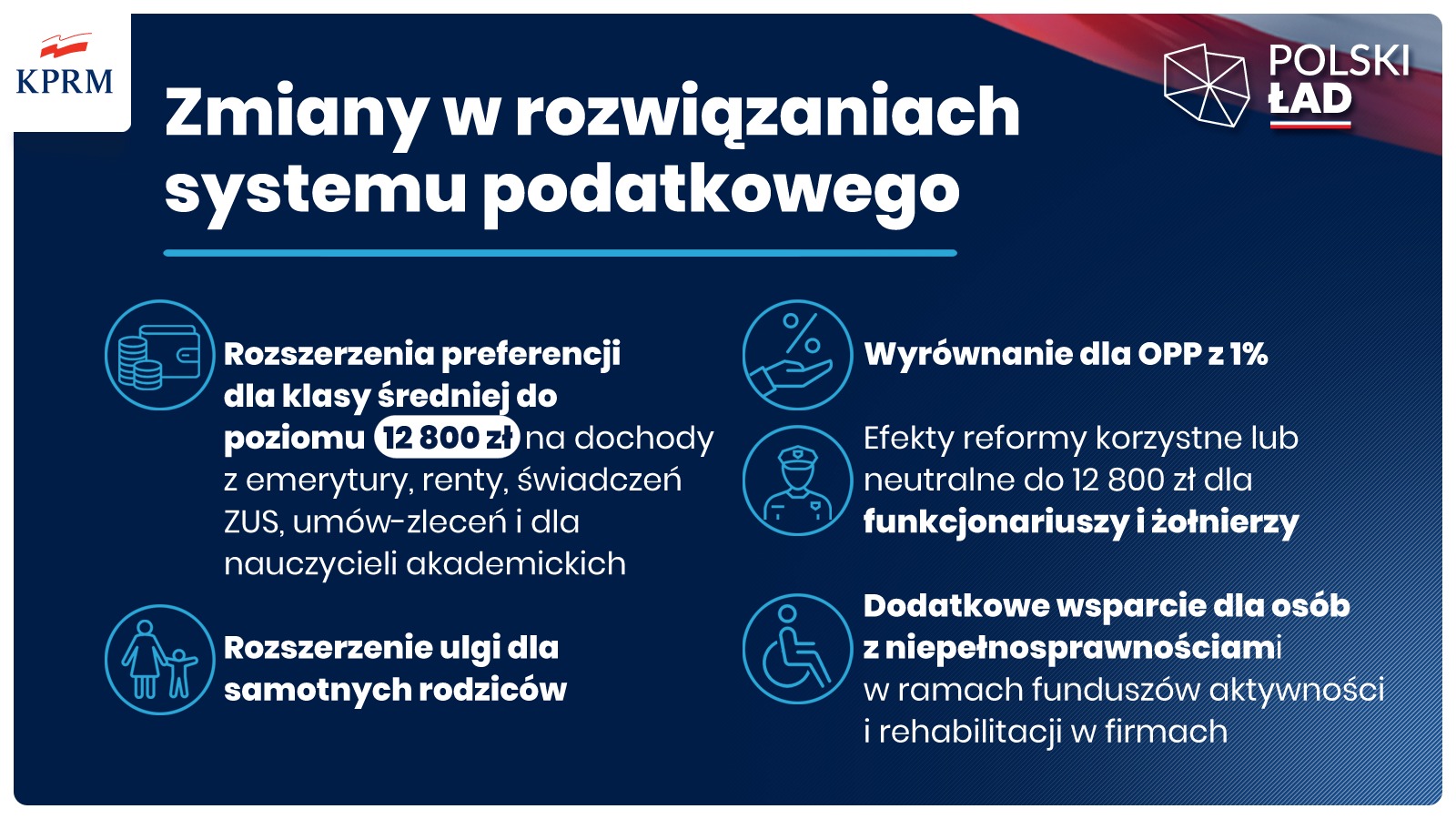 KPRM

POLSKI ŁAD

Zmiany w rozwiązaniach systemu podatkowego

Rozszerzenia preferencji dla klasy średniej do poziomu 12 800 zł na dochody z emerytury, renty, świadczeń ZUS, umów-zleceń i dla nauczycieli akademickich

Rozszerzenie ulgi dla samotnych rodziców

Wyrównanie dla OPP z 1%

Efekty reformy korzystne lub neutralne do 12 800 zł dla funkcjonariuszy i żołnierzy

Dodatkowe wsparcie dla osób z niepełnosprawnościami w ramach funduszów aktywności i rehabilitacji w firmach